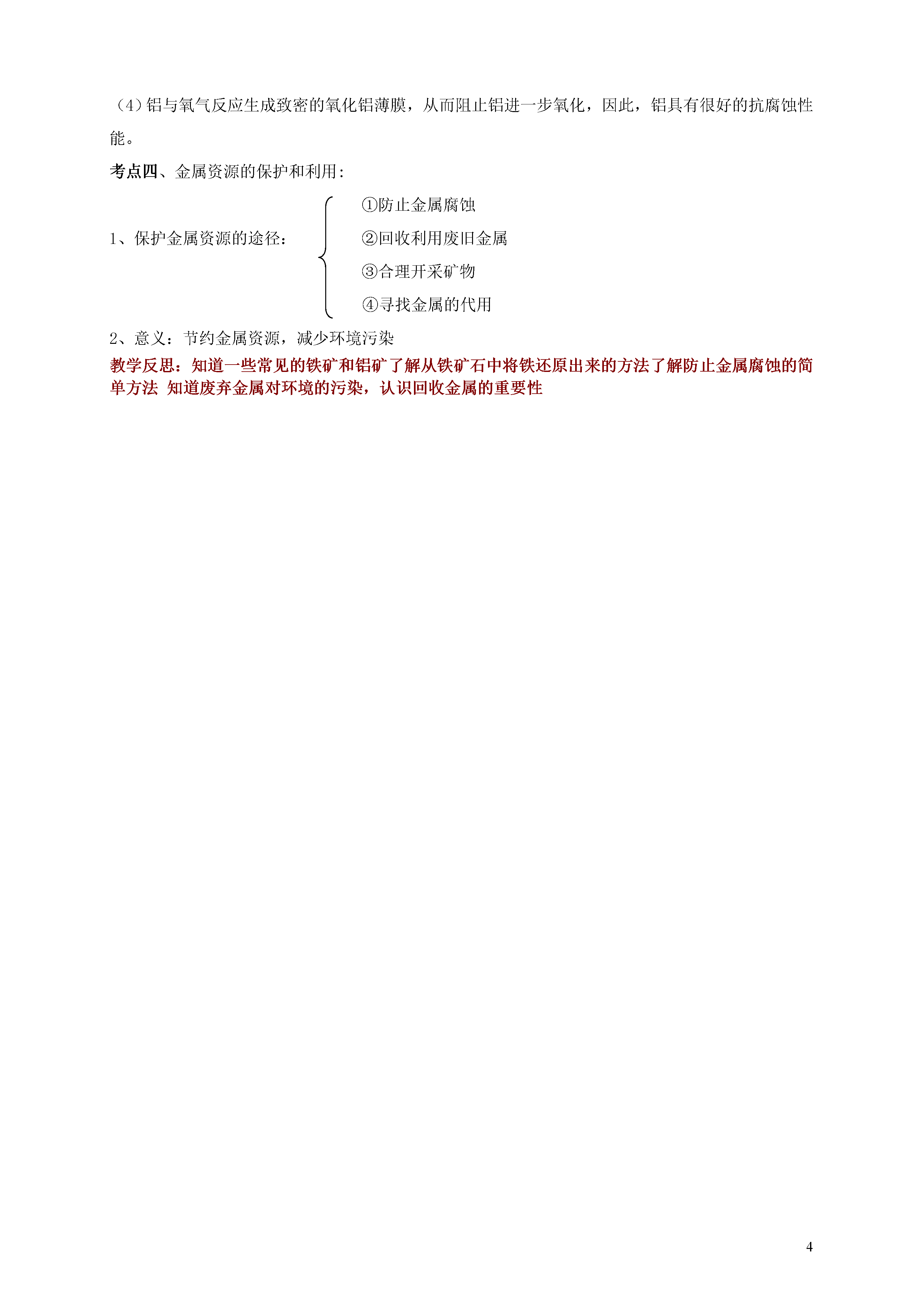 （4）铝与氧气反应生成致密的氧化铝薄膜，从而阻止铝进一步氧化，因此，铝具有很好的抗腐蚀性能。

考点四、金属资源的保护和利用:

1、保护金属资源的途径：
①防止金属腐蚀
②回收利用废旧金属
③合理开采矿物
④寻找金属的代用

2、意义：节约金属资源，减少环境污染

教学反思：知道一些常见的铁矿和铝矿了解从铁矿石中将铁还原出来的方法了解防止金属腐蚀的简单方法 知道废弃金属对环境的污染，认识回收金属的重要性

4